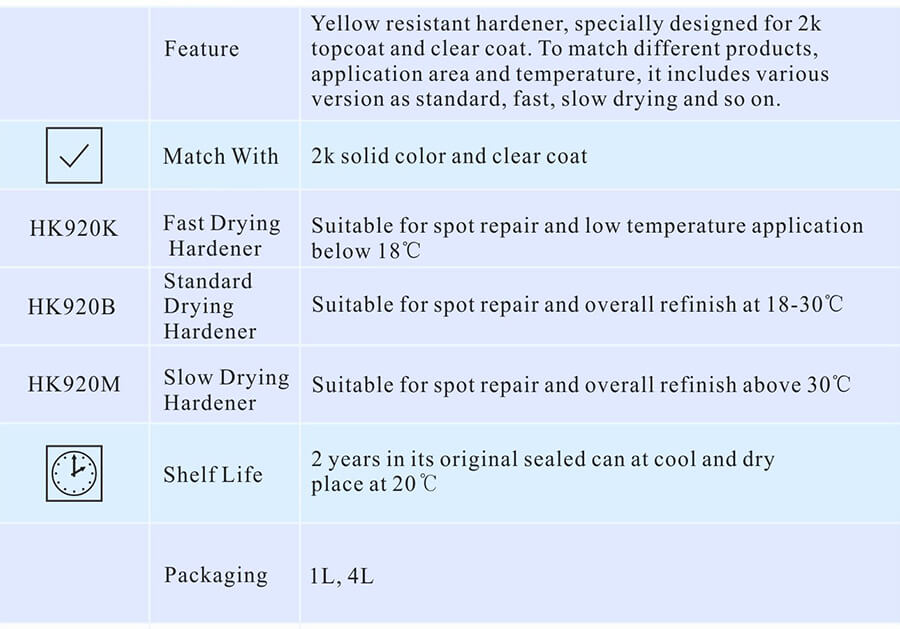 |  |  |  |
|---|---|---|
|  | Feature | Yellow resistant hardener, specially designed for 2k topcoat and clear coat. To match different products, application area and temperature, it includes various version as standard, fast, slow drying and so on. |
|  | Match With | 2k solid color and clear coat |
| HK920K | Fast Drying Hardener | Suitable for spot repair and low temperature application below 18℃ |
| HK920B | Standard Drying Hardener | Suitable for spot repair and overall refinish at 18-30℃ |
| HK920M | Slow Drying Hardener | Suitable for spot repair and overall refinish above 30℃ |
|  | Shelf Life | 2 years in its original sealed can at cool and dry place at 20℃ |
|  | Packaging | 1L, 4L |